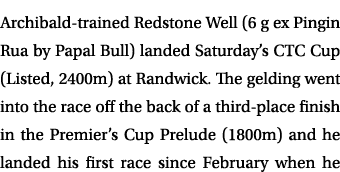 Archibald-trained Redstone Well (6 g ex Pingin Rua by Papal Bull) landed Saturday's CTC Cup (Listed, 2400m) at Randwick. The gelding went into the race off the back of a third-place finish in the Premier's Cup Prelude (1800m) and he landed his first race since February when he